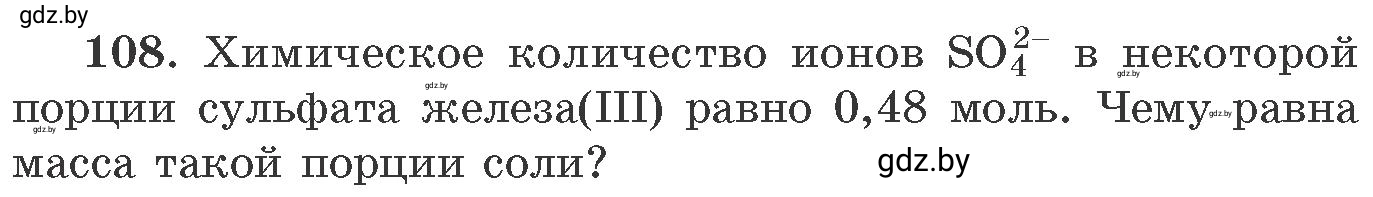 gdz.by

108. Химическое количество ионов $SO_4^{2-}$ в некоторой порции сульфата железа(III) равно 0,48 моль. Чему равна масса такой порции соли?

gdz.by